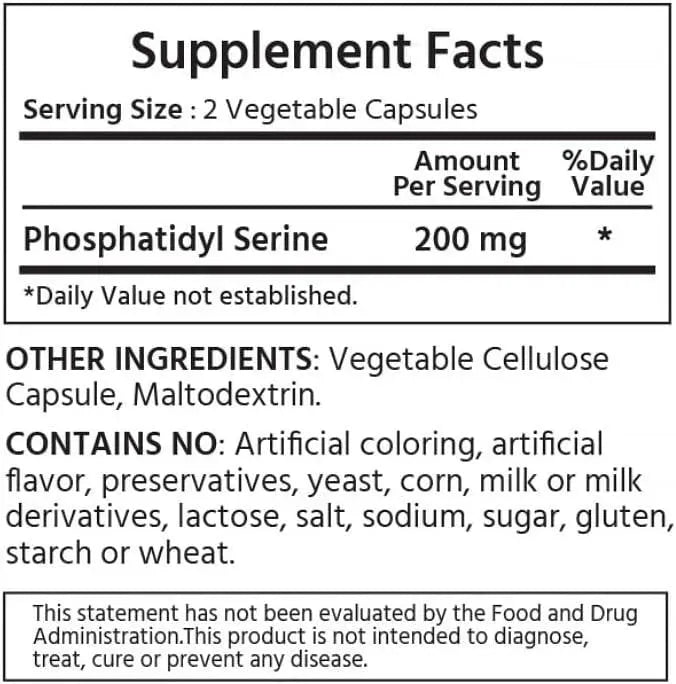 Supplement Facts

Serving Size : 2 Vegetable Capsules

| | Amount Per Serving | %Daily Value |
|---|---|---|
| Phosphatidyl Serine | 200 mg | * |

*Daily Value not established.

OTHER INGREDIENTS: Vegetable Cellulose Capsule, Maltodextrin.

CONTAINS NO: Artificial coloring, artificial flavor, preservatives, yeast, corn, milk or milk derivatives, lactose, salt, sodium, sugar, gluten, starch or wheat.

This statement has not been evaluated by the Food and Drug Administration.This product is not intended to diagnose, treat, cure or prevent any disease.